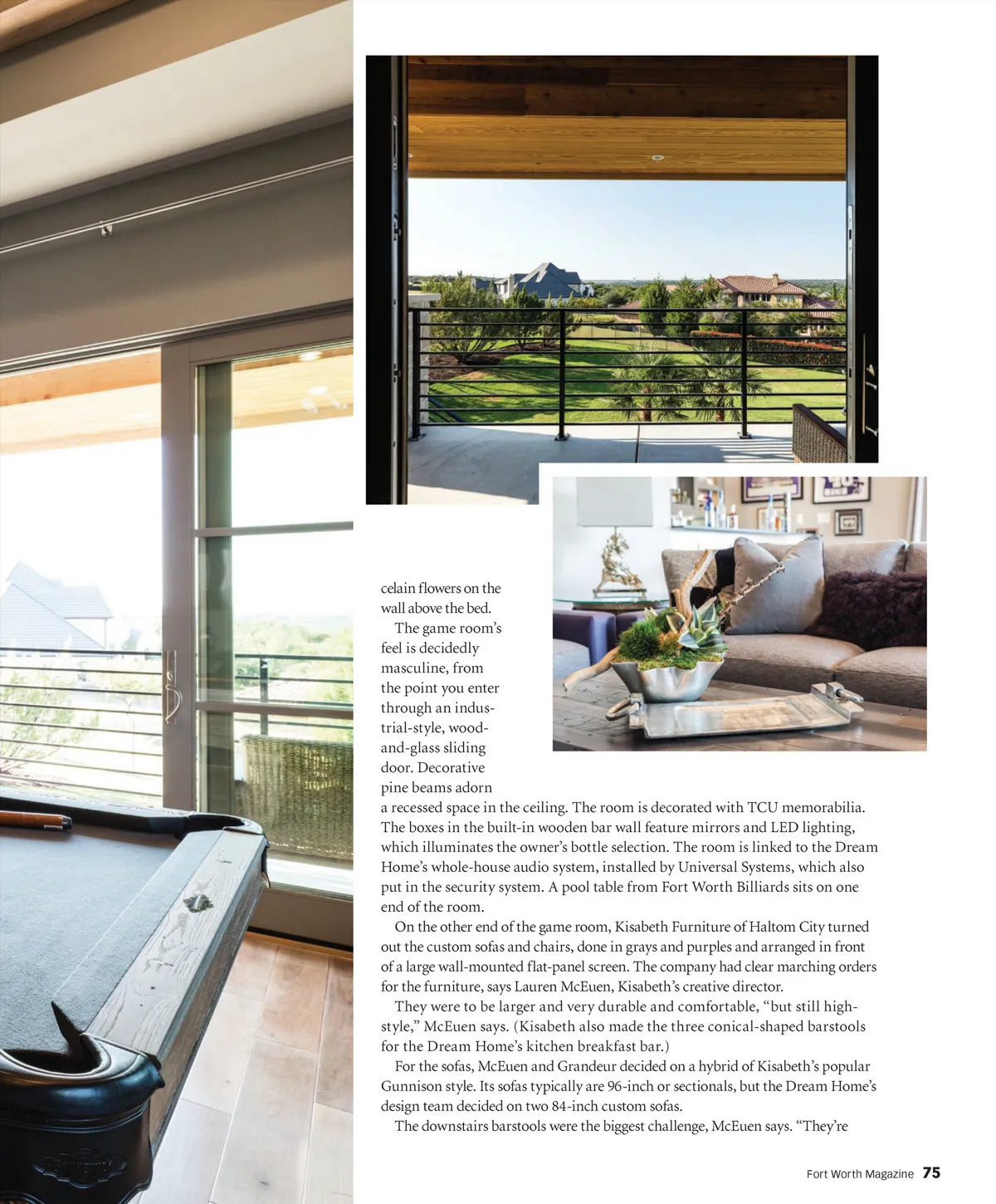 celain flowers on the wall above the bed.

The game room's feel is decidedly masculine, from the point you enter through an industrial-style, wood-and-glass sliding door. Decorative pine beams adorn a recessed space in the ceiling. The room is decorated with TCU memorabilia. The boxes in the built-in wooden bar wall feature mirrors and LED lighting, which illuminates the owner's bottle selection. The room is linked to the Dream Home's whole-house audio system, installed by Universal Systems, which also put in the security system. A pool table from Fort Worth Billiards sits on one end of the room.

On the other end of the game room, Kisabeth Furniture of Haltom City turned out the custom sofas and chairs, done in grays and purples and arranged in front of a large wall-mounted flat-panel screen. The company had clear marching orders for the furniture, says Lauren McEuen, Kisabeth's creative director.

They were to be larger and very durable and comfortable, "but still high-style," McEuen says. (Kisabeth also made the three conical-shaped barstools for the Dream Home's kitchen breakfast bar.)

For the sofas, McEuen and Grandeur decided on a hybrid of Kisabeth's popular Gunnison style. Its sofas typically are 96-inch or sectionals, but the Dream Home's design team decided on two 84-inch custom sofas.

The downstairs barstools were the biggest challenge, McEuen says. "They're

Fort Worth Magazine 75